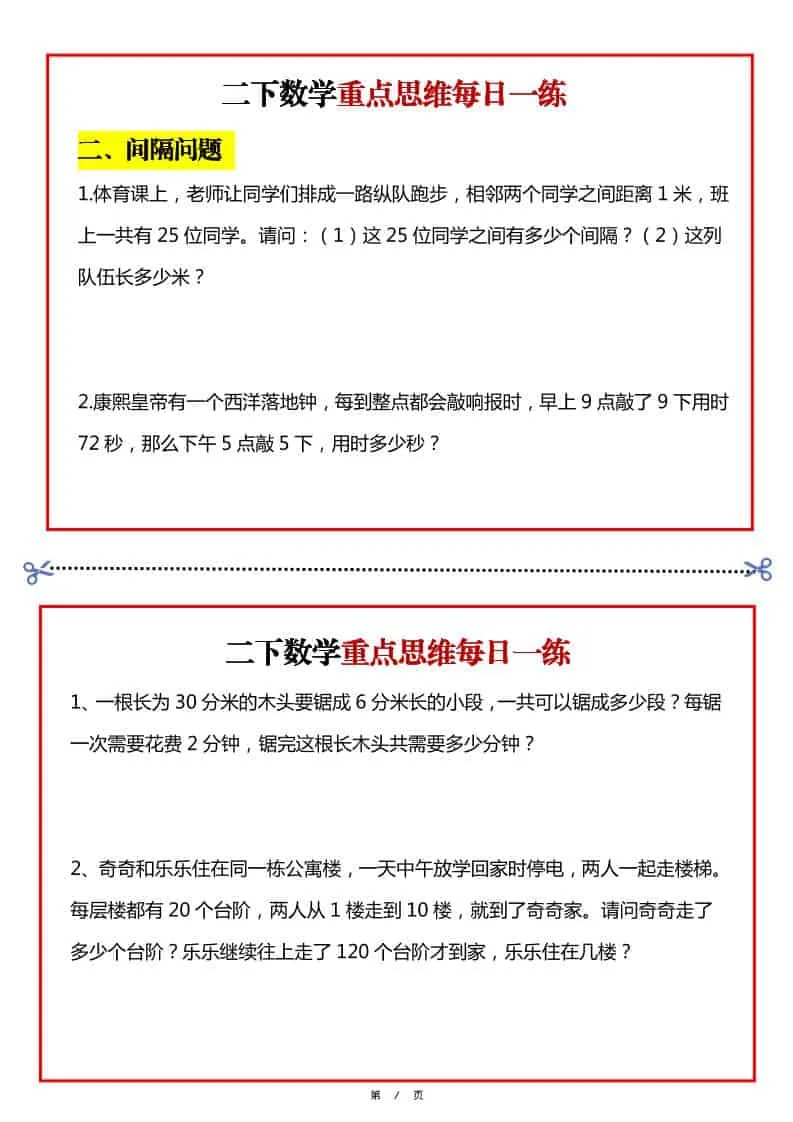 二下数学重点思维每日一练

二、间隔问题

1.体育课上，老师让同学们排成一路纵队跑步，相邻两个同学之间距离 1 米，班上一共有 25 位同学。请问：（1）这 25 位同学之间有多少个间隔？（2）这列队伍长多少米？

2.康熙皇帝有一个西洋落地钟，每到整点都会敲响报时，早上 9 点敲了 9 下用时 72 秒，那么下午 5 点敲 5 下，用时多少秒？

二下数学重点思维每日一练

1、一根长为 30 分米的木头要锯成 6 分米长的小段，一共可以锯成多少段？每锯一次需要花费 2 分钟，锯完这根长木头共需要多少分钟？

2、奇奇和乐乐住在同一栋公寓楼，一天中午放学回家时停电，两人一起走楼梯。每层楼都有 20 个台阶，两人从 1 楼走到 10 楼，就到了奇奇家。请问奇奇走了多少个台阶？乐乐继续往上走了 120 个台阶才到家，乐乐住在几楼？

第 / 页